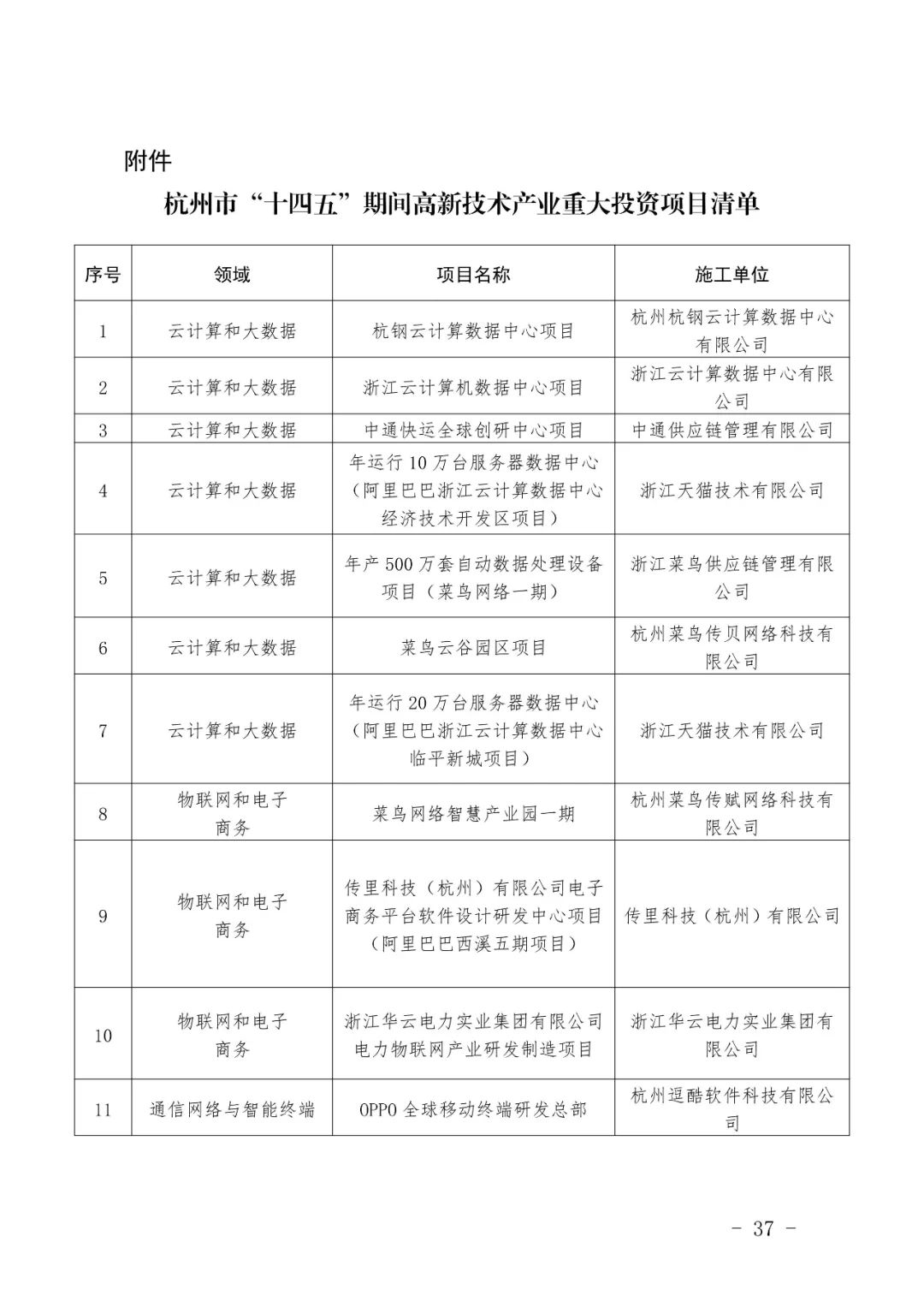 附件

杭州市“十四五”期间高新技术产业重大投资项目清单

| 序号 | 领域 | 项目名称 | 施工单位 |
|---|---|---|---|
| 1 | 云计算和大数据 | 杭钢云计算数据中心项目 | 杭州杭钢云计算数据中心有限公司 |
| 2 | 云计算和大数据 | 浙江云计算机数据中心项目 | 浙江云计算数据中心有限公司 |
| 3 | 云计算和大数据 | 中通快运全球创研中心项目 | 中通供应链管理有限公司 |
| 4 | 云计算和大数据 | 年运行10万台服务器数据中心（阿里巴巴浙江云计算数据中心经济技术开发区项目） | 浙江天猫技术有限公司 |
| 5 | 云计算和大数据 | 年产500万套自动数据处理设备项目（菜鸟网络一期） | 浙江菜鸟供应链管理有限公司 |
| 6 | 云计算和大数据 | 菜鸟云谷园区项目 | 杭州菜鸟传贝网络科技有限公司 |
| 7 | 云计算和大数据 | 年运行20万台服务器数据中心（阿里巴巴浙江云计算数据中心临平新城项目） | 浙江天猫技术有限公司 |
| 8 | 物联网和电子商务 | 菜鸟网络智慧产业园一期 | 杭州菜鸟传赋网络科技有限公司 |
| 9 | 物联网和电子商务 | 传里科技（杭州）有限公司电子商务平台软件设计研发中心项目（阿里巴巴西溪五期项目） | 传里科技（杭州）有限公司 |
| 10 | 物联网和电子商务 | 浙江华云电力实业集团有限公司电力物联网产业研发制造项目 | 浙江华云电力实业集团有限公司 |
| 11 | 通信网络与智能终端 | OPPO全球移动终端研发总部 | 杭州逗酷软件科技有限公司 |

- 37 -